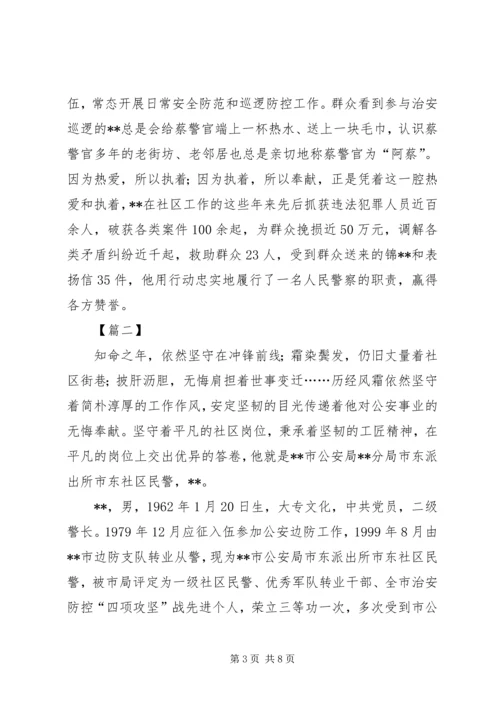 伍，常态开展日常安全防范和巡逻防控工作。群众看到参与治安巡逻的**总是会给蔡警官端上一杯热水、送上一块毛巾，认识蔡警官多年的老街坊、老邻居也总是亲切地称蔡警官为“阿蔡”。因为热爱，所以执着；因为执着，所以奉献，正是凭着这一腔热爱和执着，**在社区工作的这些年来先后抓获违法犯罪人员近百余人，破获各类案件100余起，为群众挽损近50万元，调解各类矛盾纠纷近千起，救助群众23人，受到群众送来的锦**和表扬信35件，他用行动忠实地履行了一名人民警察的职责，赢得各方赞誉。

【篇二】

知命之年，依然坚守在冲锋前线；霜染鬓发，仍旧丈量着社区街巷；披肝沥胆，无悔肩担着世事变迁……历经风霜依然坚守着简朴淳厚的工作作风，安定坚韧的目光传递着他对公安事业的无悔奉献。坚守着平凡的社区岗位，秉承着坚韧的工匠精神，在平凡的岗位上交出优异的答卷，他就是**市公安局**分局市东派出所市东社区民警，**。

**，男，1962年1月20日生，大专文化，中共党员，二级警长。1979年12月应征入伍参加公安边防工作，1999年8月由**市边防支队转业从警，现为**市公安局市东派出所市东社区民警，被市局评定为一级社区民警、优秀军队转业干部、全市治安防控“四项攻坚”战先进个人，荣立三等功一次，多次受到市公

第3页 共8页